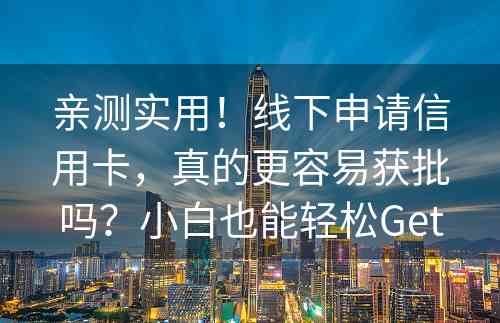 亲测实用！线下申请信用卡，真的更容易获批吗？小白也能轻松Get